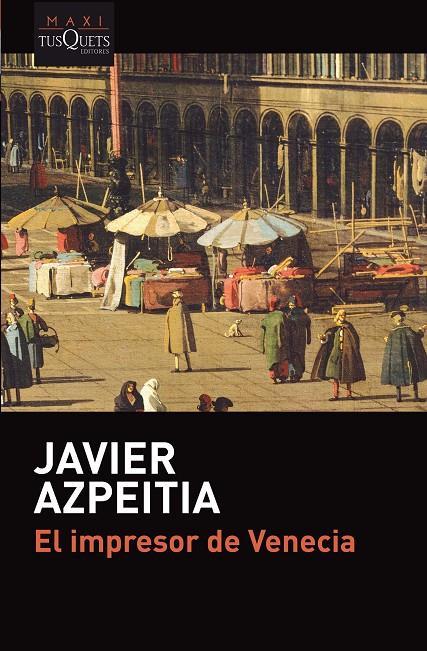 MAXI
TUSQUETS
EDITORES

JAVIER AZPEITIA
El impresor de Venecia